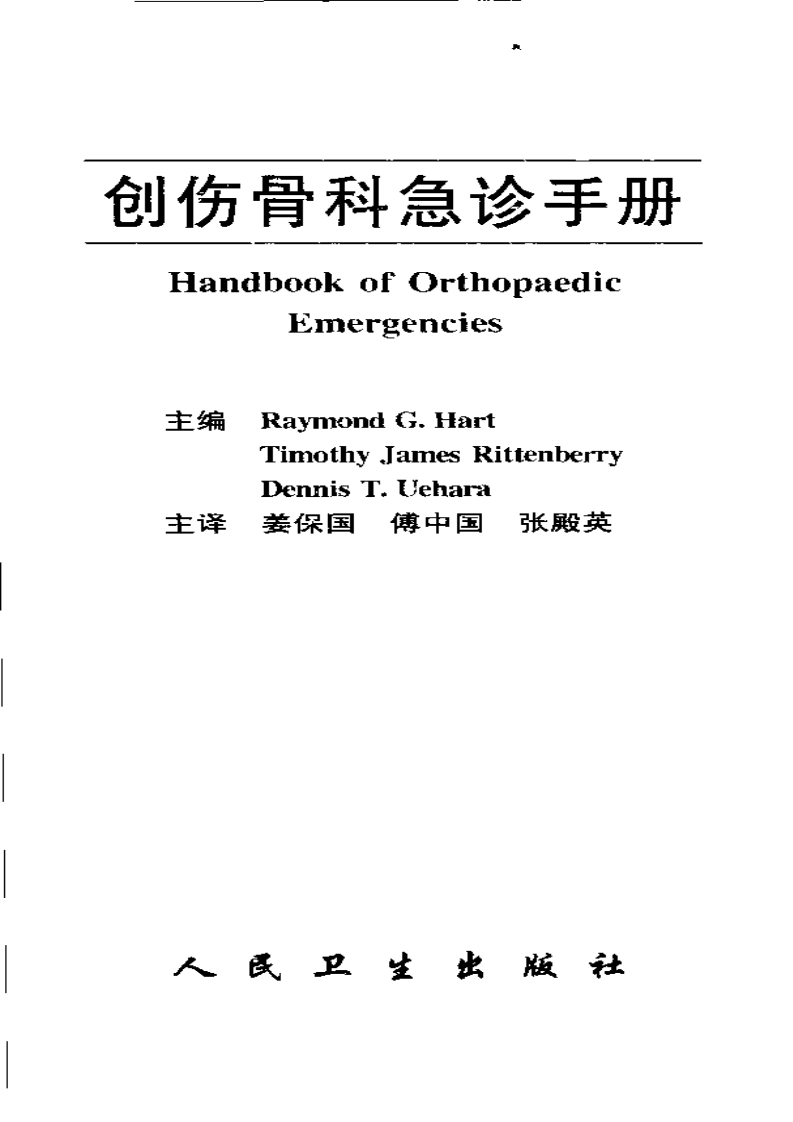 创伤骨科急诊手册

Handbook of Orthopaedic Emergencies

主编 Raymond G. Hart
Timothy James Rittenberry
Dennis T. Uehara
主译 姜保国 傅中国 张殿英

人民卫生出版社